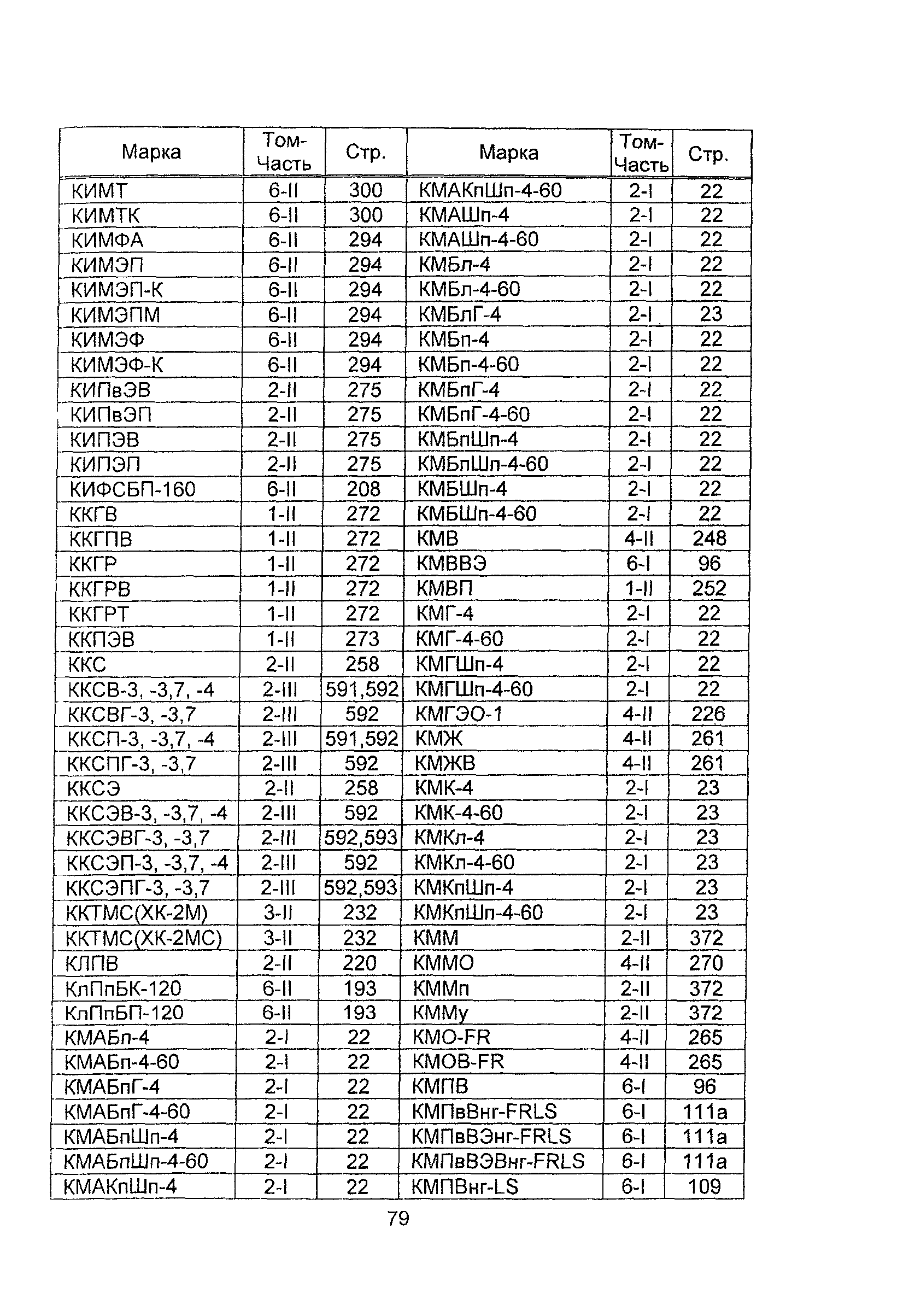 | Марка | Том-Часть | Стр. | Марка | Том-Часть | Стр. |
|---|---|---|---|---|---|
| КИМТ | 6-II | 300 | КМАКпШп-4-60 | 2-I | 22 |
| КИМТК | 6-II | 300 | КМАШп-4 | 2-I | 22 |
| КИМФА | 6-II | 294 | КМАШп-4-60 | 2-I | 22 |
| КИМЭП | 6-II | 294 | КМБл-4 | 2-I | 22 |
| КИМЭП-К | 6-II | 294 | КМБл-4-60 | 2-I | 22 |
| КИМЭПМ | 6-II | 294 | КМБлГ-4 | 2-I | 23 |
| КИМЭФ | 6-II | 294 | КМБп-4 | 2-I | 22 |
| КИМЭФ-К | 6-II | 294 | КМБп-4-60 | 2-I | 22 |
| КИПвЭВ | 2-II | 275 | КМБпГ-4 | 2-I | 22 |
| КИПвЭП | 2-II | 275 | КМБпГ-4-60 | 2-I | 22 |
| КИПЭВ | 2-II | 275 | КМБпШп-4 | 2-I | 22 |
| КИПЭП | 2-II | 275 | КМБпШп-4-60 | 2-I | 22 |
| КИФСБП-160 | 6-II | 208 | КМБШп-4 | 2-I | 22 |
| ККГВ | 1-II | 272 | КМБШп-4-60 | 2-I | 22 |
| ККГПВ | 1-II | 272 | КМВ | 4-II | 248 |
| ККГР | 1-II | 272 | КМВВЭ | 6-I | 96 |
| ККГРВ | 1-II | 272 | КМВП | 1-II | 252 |
| ККГРТ | 1-II | 272 | КМГ-4 | 2-I | 22 |
| ККПЭВ | 1-II | 273 | КМГ-4-60 | 2-I | 22 |
| ККС | 2-II | 258 | КМГШп-4 | 2-I | 22 |
| ККСВ-3, -3,7, -4 | 2-III | 591,592 | КМГШп-4-60 | 2-I | 22 |
| ККСВГ-3, -3,7 | 2-III | 592 | КМГЭО-1 | 4-II | 226 |
| ККСП-3, -3,7, -4 | 2-III | 591,592 | КМЖ | 4-II | 261 |
| ККСПГ-3, -3,7 | 2-III | 592 | КМЖВ | 4-II | 261 |
| ККСЭ | 2-II | 258 | КМК-4 | 2-I | 23 |
| ККСЭВ-3, -3,7, -4 | 2-III | 592 | КМК-4-60 | 2-I | 23 |
| ККСЭВГ-3, -3,7 | 2-III | 592,593 | КМКл-4 | 2-I | 23 |
| ККСЭП-3, -3,7, -4 | 2-III | 592 | КМКл-4-60 | 2-I | 23 |
| ККСЭПГ-3, -3,7 | 2-III | 592,593 | КМКпШп-4 | 2-I | 23 |
| ККТМС(ХК-2М) | 3-II | 232 | КМКпШп-4-60 | 2-I | 23 |
| ККТМС(ХК-2МС) | 3-II | 232 | КММ | 2-II | 372 |
| КЛПВ | 2-II | 220 | КММО | 4-II | 270 |
| КлПпБК-120 | 6-II | 193 | КММп | 2-II | 372 |
| КлПпБП-120 | 6-II | 193 | КММу | 2-II | 372 |
| КМАБп-4 | 2-I | 22 | КМО-FR | 4-II | 265 |
| КМАБп-4-60 | 2-I | 22 | КМОВ-FR | 4-II | 265 |
| КМАБпГ-4 | 2-I | 22 | КМПВ | 6-I | 96 |
| КМАБпГ-4-60 | 2-I | 22 | КМПвВнг-FRLS | 6-I | 111а |
| КМАБпШп-4 | 2-I | 22 | КМПвВЭнг-FRLS | 6-I | 111а |
| КМАБпШп-4-60 | 2-I | 22 | КМПвВЭВнг-FRLS | 6-I | 111а |
| КМАКпШп-4 | 2-I | 22 | КМПВнг-LS | 6-I | 109 |

79